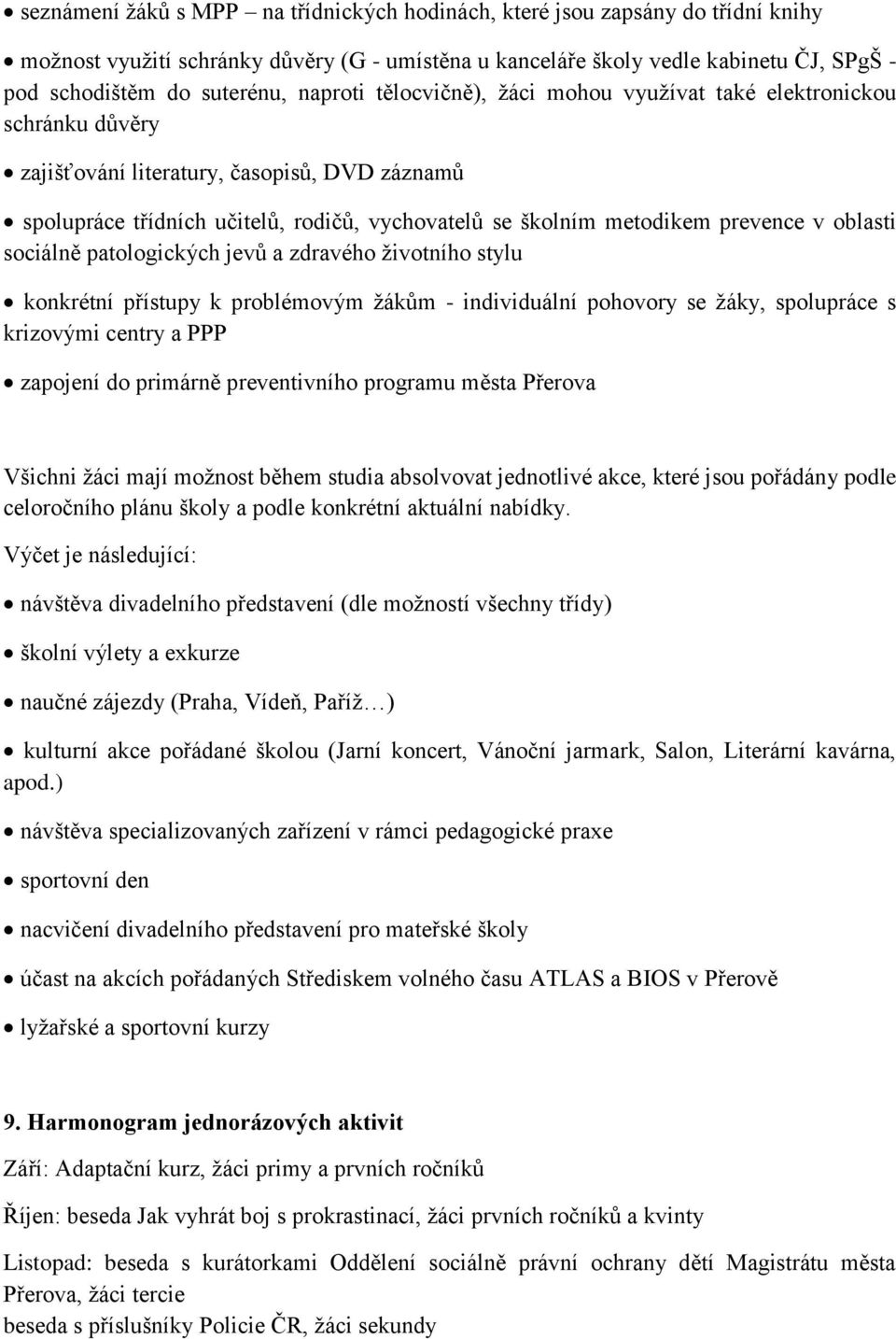 • seznámení žáků s MPP – na třídnických hodinách, které jsou zapsány do třídní knihy

• možnost využití schránky důvěry (G - umístěna u kanceláře školy vedle kabinetu ČJ, SPgŠ - pod schodištěm do suterénu, naproti tělocvičně), žáci mohou využívat také elektronickou schránku důvěry

• zajišťování literatury, časopisů, DVD záznamů

• spolupráce třídních učitelů, rodičů, vychovatelů se školním metodikem prevence v oblasti sociálně patologických jevů a zdravého životního stylu

• konkrétní přístupy k problémovým žákům - individuální pohovory se žáky, spolupráce s krizovými centry a PPP

• zapojení do primárně preventivního programu města Přerova

Všichni žáci mají možnost během studia absolvovat jednotlivé akce, které jsou pořádány podle celoročního plánu školy a podle konkrétní aktuální nabídky.

Výčet je následující:

• návštěva divadelního představení (dle možností všechny třídy)

• školní výlety a exkurze

• naučné zájezdy (Praha, Vídeň, Paříž…)

• kulturní akce pořádané školou (Jarní koncert, Vánoční jarmark, Salon, Literární kavárna, apod.)

• návštěva specializovaných zařízení v rámci pedagogické praxe

• sportovní den

• nacvičení divadelního představení pro mateřské školy

• účast na akcích pořádaných Střediskem volného času ATLAS a BIOS v Přerově

• lyžařské a sportovní kurzy

9. Harmonogram jednorázových aktivit

Září: Adaptační kurz, žáci primy a prvních ročníků

Říjen: beseda Jak vyhrát boj s prokrastinací, žáci prvních ročníků a kvinty

Listopad: beseda s kurátorkami Oddělení sociálně právní ochrany dětí Magistrátu města Přerova, žáci tercie
beseda s příslušníky Policie ČR, žáci sekundy